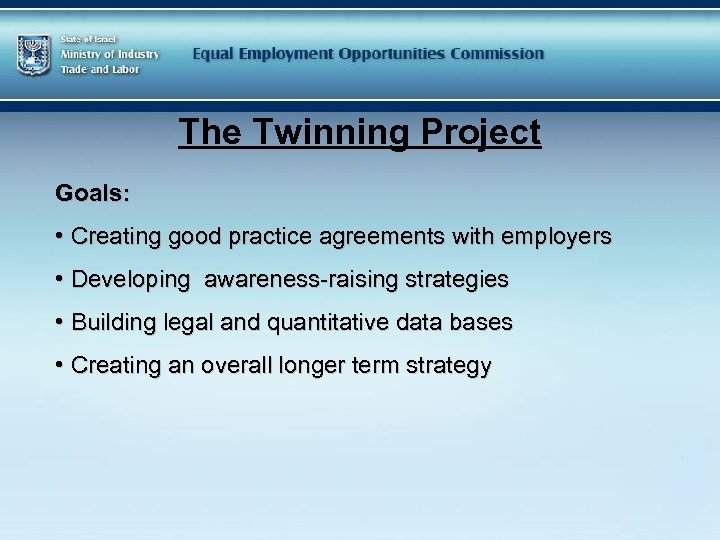 State of Israel
Ministry of Industry
Trade and Labor

Equal Employment Opportunities Commission

The Twinning Project

Goals:

• Creating good practice agreements with employers

• Developing awareness-raising strategies

• Building legal and quantitative data bases

• Creating an overall longer term strategy